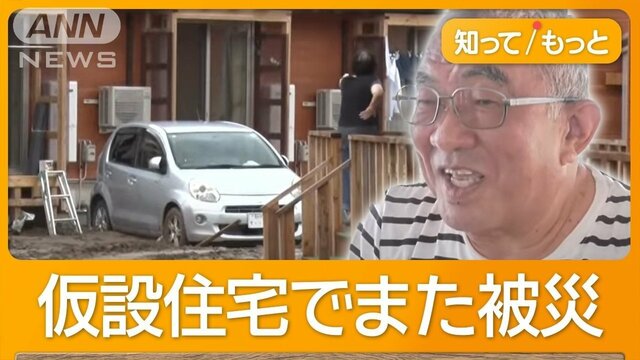 ANN NEWS

知って/もっと

仮設住宅でまた被災